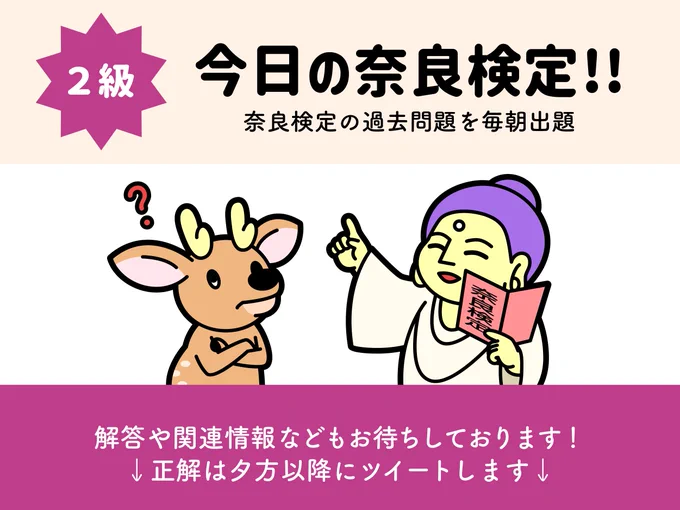 ２級

今日の奈良検定!!

奈良検定の過去問題を毎朝出題

?

奈良検定

解答や関連情報などもお待ちしております！
↓正解は夕方以降にツイートします↓